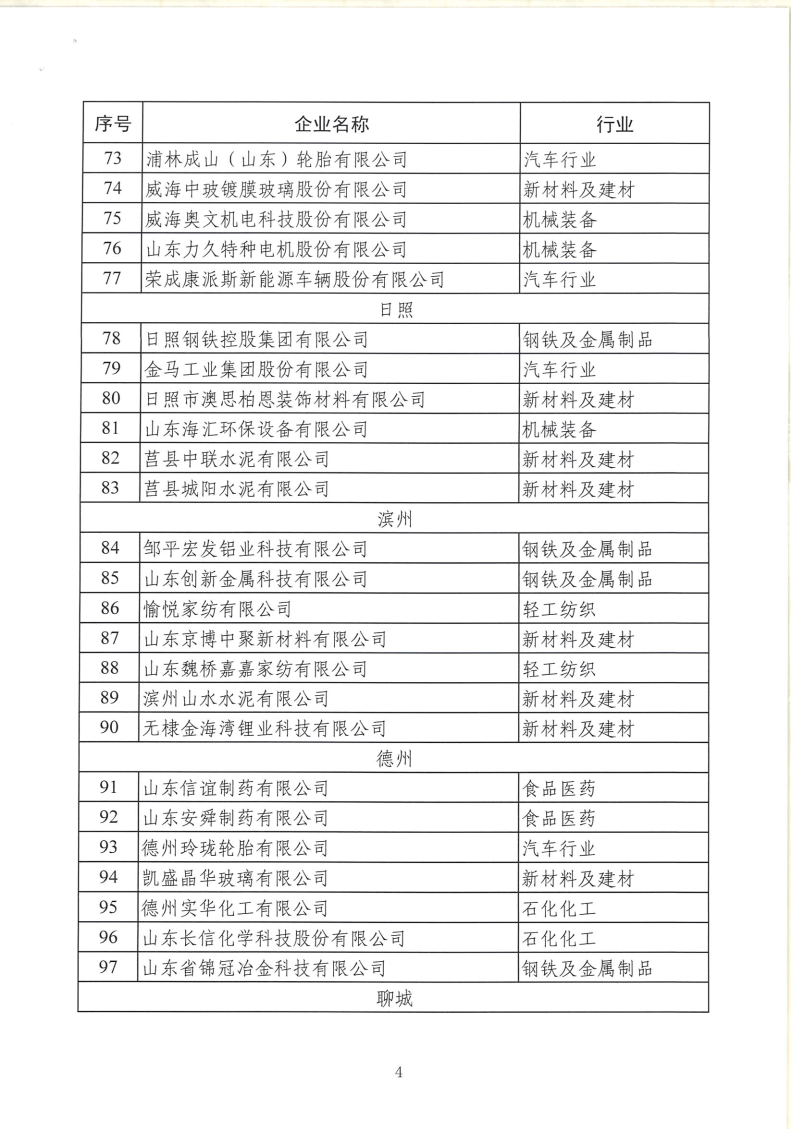 | 序号 | 企业名称 | 行业 |
|---|---|---|
| 73 | 浦林成山（山东）轮胎有限公司 | 汽车行业 |
| 74 | 威海中玻镀膜玻璃股份有限公司 | 新材料及建材 |
| 75 | 威海奥文机电科技股份有限公司 | 机械装备 |
| 76 | 山东力久特种电机股份有限公司 | 机械装备 |
| 77 | 荣成康派斯新能源车辆股份有限公司 | 汽车行业 |
| 日照 | | |
| 78 | 日照钢铁控股集团有限公司 | 钢铁及金属制品 |
| 79 | 金马工业集团股份有限公司 | 汽车行业 |
| 80 | 日照市澳思柏恩装饰材料有限公司 | 新材料及建材 |
| 81 | 山东海汇环保设备有限公司 | 机械装备 |
| 82 | 莒县中联水泥有限公司 | 新材料及建材 |
| 83 | 莒县城阳水泥有限公司 | 新材料及建材 |
| 滨州 | | |
| 84 | 邹平宏发铝业科技有限公司 | 钢铁及金属制品 |
| 85 | 山东创新金属科技有限公司 | 钢铁及金属制品 |
| 86 | 愉悦家纺有限公司 | 轻工纺织 |
| 87 | 山东京博中聚新材料有限公司 | 新材料及建材 |
| 88 | 山东魏桥嘉嘉家纺有限公司 | 轻工纺织 |
| 89 | 滨州山水水泥有限公司 | 新材料及建材 |
| 90 | 无棣金海湾锂业科技有限公司 | 新材料及建材 |
| 德州 | | |
| 91 | 山东信谊制药有限公司 | 食品医药 |
| 92 | 山东安舜制药有限公司 | 食品医药 |
| 93 | 德州玲珑轮胎有限公司 | 汽车行业 |
| 94 | 凯盛晶华玻璃有限公司 | 新材料及建材 |
| 95 | 德州实华化工有限公司 | 石化化工 |
| 96 | 山东长信化学科技股份有限公司 | 石化化工 |
| 97 | 山东省锦冠冶金科技有限公司 | 钢铁及金属制品 |
| 聊城 | | |

4